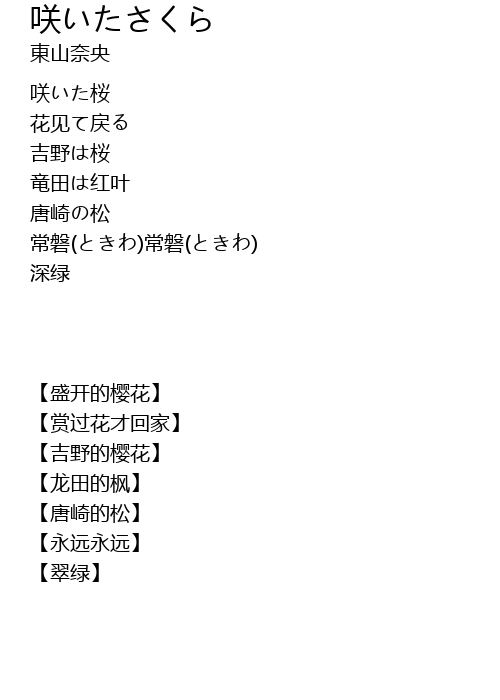 咲いたさくら
東山奈央

咲いた桜
花见て戻る
吉野は桜
竜田は红叶
唐崎の松
常磐(ときわ)常磐(ときわ)
深绿

【盛开的樱花】
【赏过花才回家】
【吉野的樱花】
【龙田的枫】
【唐崎的松】
【永远永远】
【翠绿】